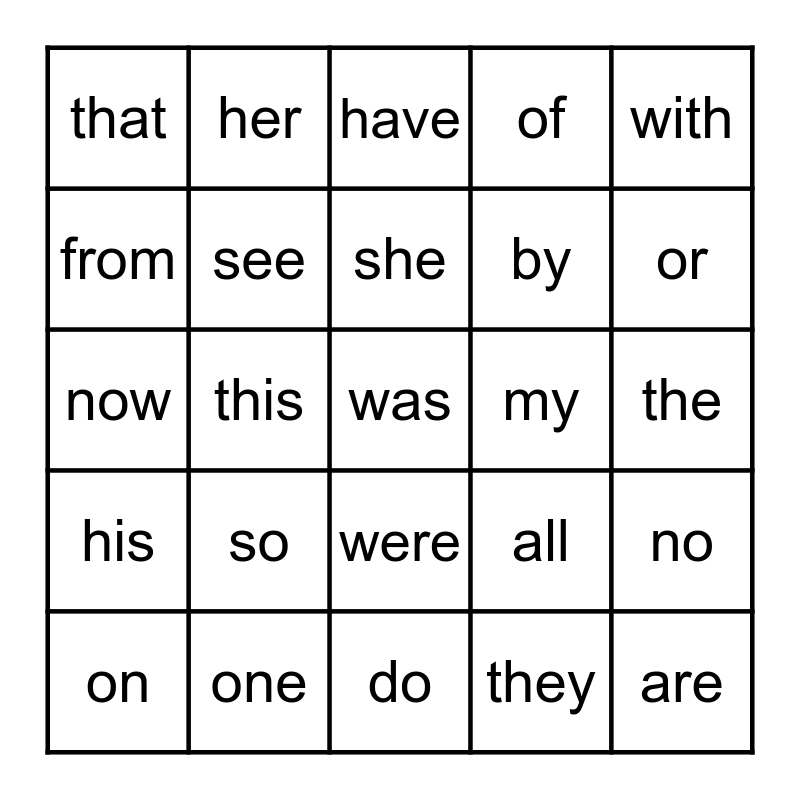 | that | her | have | of | with |
|---|---|---|---|---|
| from | see | she | by | or |
| now | this | was | my | the |
| his | so | were | all | no |
| on | one | do | they | are |